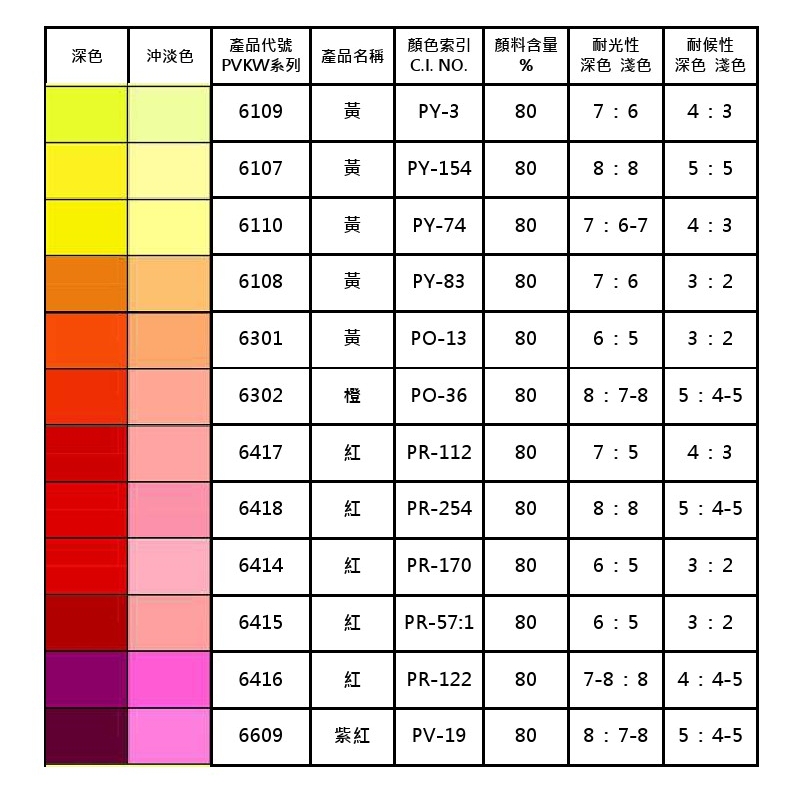 | 深色 | 沖淡色 | 產品代號 PVKW系列 | 產品名稱 | 顏色索引 C.I. NO. | 顏料含量 % | 耐光性 深色 淺色 | 耐候性 深色 淺色 |
|---|---|---|---|---|---|---|---|
|  |  | 6109 | 黃 | PY-3 | 80 | 7 : 6 | 4 : 3 |
|  |  | 6107 | 黃 | PY-154 | 80 | 8 : 8 | 5 : 5 |
|  |  | 6110 | 黃 | PY-74 | 80 | 7 : 6-7 | 4 : 3 |
|  |  | 6108 | 黃 | PY-83 | 80 | 7 : 6 | 3 : 2 |
|  |  | 6301 | 黃 | PO-13 | 80 | 6 : 5 | 3 : 2 |
|  |  | 6302 | 橙 | PO-36 | 80 | 8 : 7-8 | 5 : 4-5 |
|  |  | 6417 | 紅 | PR-112 | 80 | 7 : 5 | 4 : 3 |
|  |  | 6418 | 紅 | PR-254 | 80 | 8 : 8 | 5 : 4-5 |
|  |  | 6414 | 紅 | PR-170 | 80 | 6 : 5 | 3 : 2 |
|  |  | 6415 | 紅 | PR-57:1 | 80 | 6 : 5 | 3 : 2 |
|  |  | 6416 | 紅 | PR-122 | 80 | 7-8 : 8 | 4 : 4-5 |
|  |  | 6609 | 紫紅 | PV-19 | 80 | 8 : 7-8 | 5 : 4-5 |